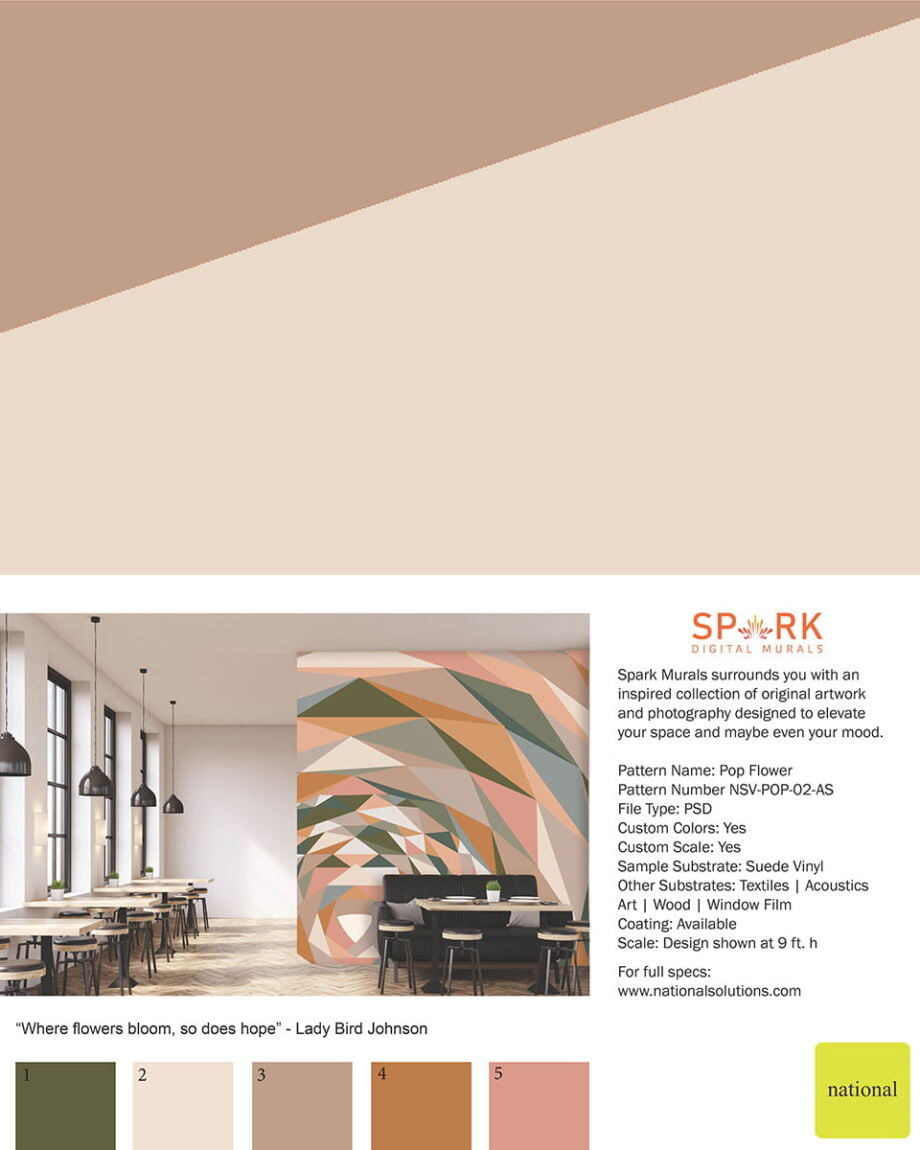 SPARK
DIGITAL MURALS

Spark Murals surrounds you with an inspired collection of original artwork and photography designed to elevate your space and maybe even your mood.

Pattern Name: Pop Flower
Pattern Number NSV-POP-02-AS
File Type: PSD
Custom Colors: Yes
Custom Scale: Yes
Sample Substrate: Suede Vinyl
Other Substrates: Textiles | Acoustics Art | Wood | Window Film
Coating: Available
Scale: Design shown at 9 ft. h

For full specs:
www.nationalsolutions.com

"Where flowers bloom, so does hope" - Lady Bird Johnson

1

2

3

4

5

national